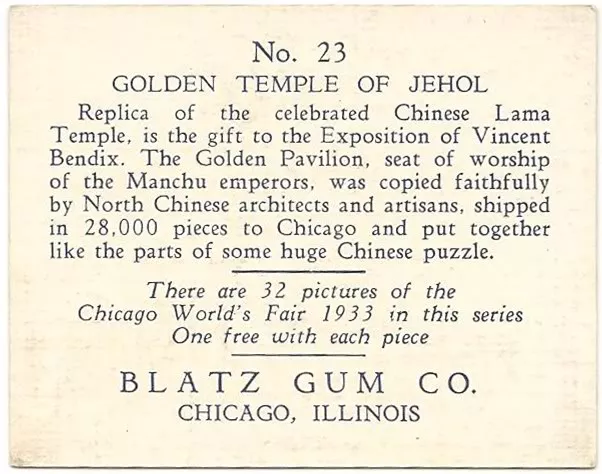 No. 23
GOLDEN TEMPLE OF JEHOL

Replica of the celebrated Chinese Lama Temple, is the gift to the Exposition of Vincent Bendix. The Golden Pavilion, seat of worship of the Manchu emperors, was copied faithfully by North Chinese architects and artisans, shipped in 28,000 pieces to Chicago and put together like the parts of some huge Chinese puzzle.

There are 32 pictures of the Chicago World's Fair 1933 in this series
One free with each piece

BLATZ GUM CO.
CHICAGO, ILLINOIS